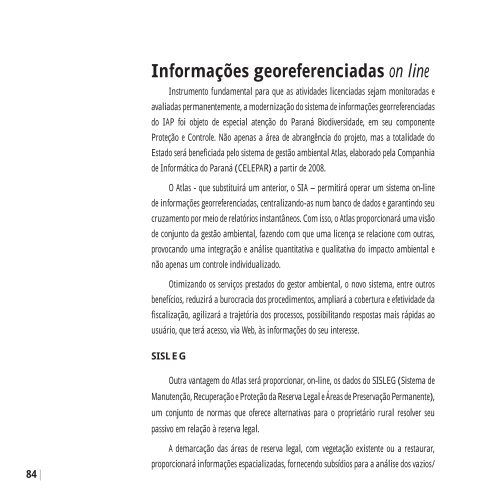 Informações georeferenciadas on line

Instrumento fundamental para que as atividades licenciadas sejam monitoradas e avaliadas permanentemente, a modernização do sistema de informações georreferenciadas do IAP foi objeto de especial atenção do Paraná Biodiversidade, em seu componente Proteção e Controle. Não apenas a área de abrangência do projeto, mas a totalidade do Estado será beneficiada pelo sistema de gestão ambiental Atlas, elaborado pela Companhia de Informática do Paraná (CELEPAR) a partir de 2008.

O Atlas - que substituirá um anterior, o SIA – permitirá operar um sistema on-line de informações georreferenciadas, centralizando-as num banco de dados e garantindo seu cruzamento por meio de relatórios instantâneos. Com isso, o Atlas proporcionará uma visão de conjunto da gestão ambiental, fazendo com que uma licença se relacione com outras, provocando uma integração e análise quantitativa e qualitativa do impacto ambiental e não apenas um controle individualizado.

Otimizando os serviços prestados do gestor ambiental, o novo sistema, entre outros benefícios, reduzirá a burocracia dos procedimentos, ampliará a cobertura e efetividade da fiscalização, agilizará a trajetória dos processos, possibilitando respostas mais rápidas ao usuário, que terá acesso, via Web, às informações do seu interesse.

SISL E G

Outra vantagem do Atlas será proporcionar, on-line, os dados do SISLEG (Sistema de Manutenção, Recuperação e Proteção da Reserva Legal e Áreas de Preservação Permanente), um conjunto de normas que oferece alternativas para o proprietário rural resolver seu passivo em relação à reserva legal.

A demarcação das áreas de reserva legal, com vegetação existente ou a restaurar, proporcionará informações espacializadas, fornecendo subsídios para a análise dos vazios/

84